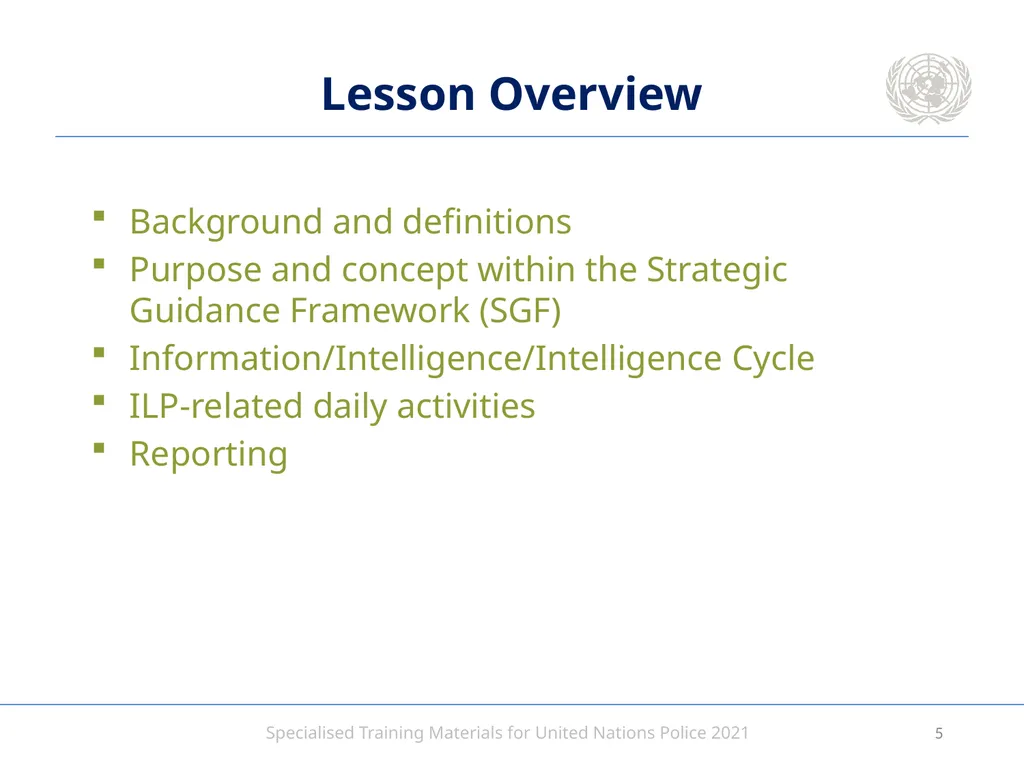 Lesson Overview

- Background and definitions
- Purpose and concept within the Strategic Guidance Framework (SGF)
- Information/Intelligence/Intelligence Cycle
- ILP-related daily activities
- Reporting

Specialised Training Materials for United Nations Police 2021

5